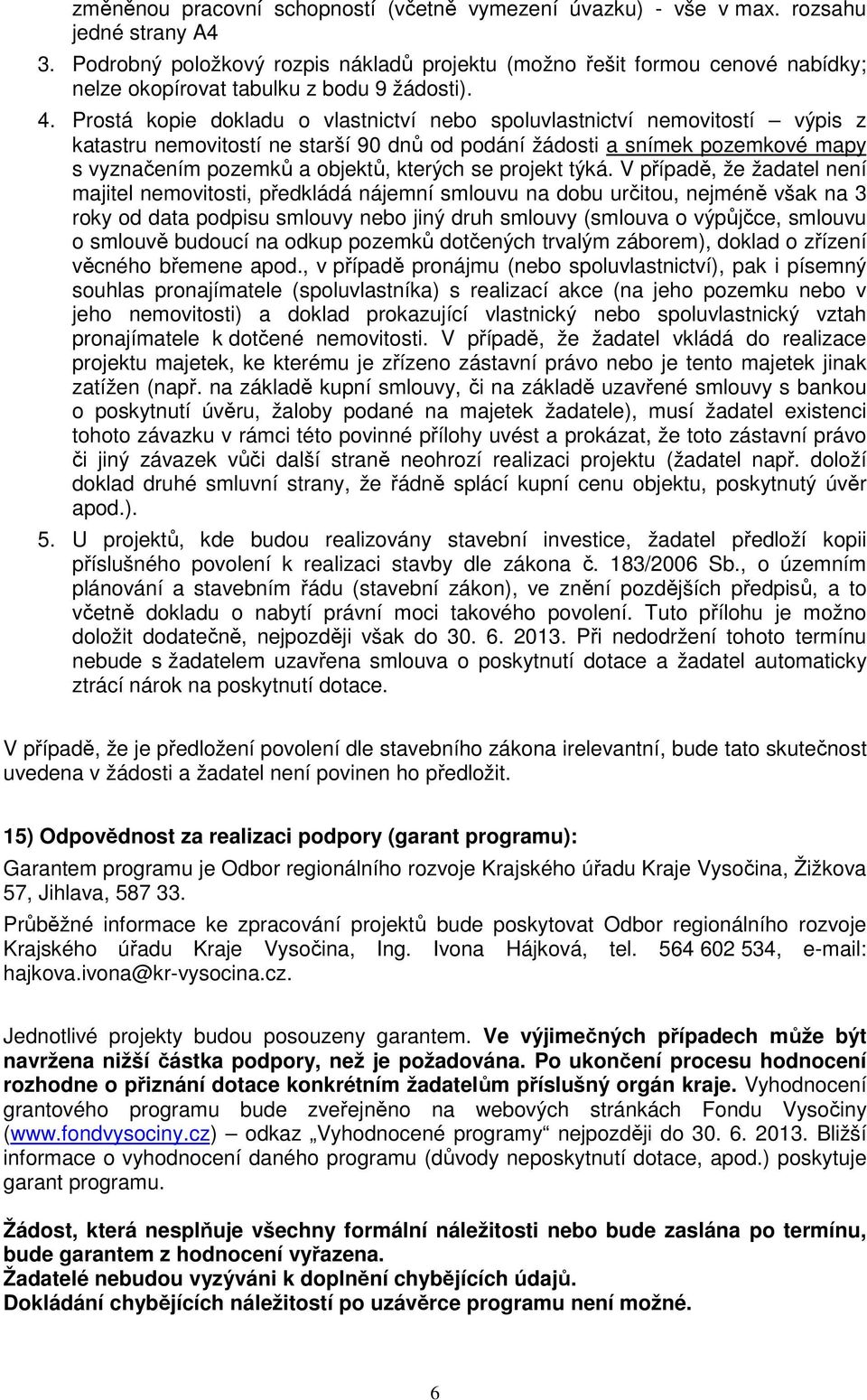 změněnou pracovní schopností (včetně vymezení úvazku) - vše v max. rozsahu jedné strany A4

3. Podrobný položkový rozpis nákladů projektu (možno řešit formou cenové nabídky; nelze okopírovat tabulku z bodu 9 žádosti).

4. Prostá kopie dokladu o vlastnictví nebo spoluvlastnictví nemovitostí – výpis z katastru nemovitostí ne starší 90 dnů od podání žádosti a snímek pozemkové mapy s vyznačením pozemků a objektů, kterých se projekt týká. V případě, že žadatel není majitel nemovitosti, předkládá nájemní smlouvu na dobu určitou, nejméně však na 3 roky od data podpisu smlouvy nebo jiný druh smlouvy (smlouva o výpůjčce, smlouvu o smlouvě budoucí na odkup pozemků dotčených trvalým záborem), doklad o zřízení věcného břemene apod., v případě pronájmu (nebo spoluvlastnictví), pak i písemný souhlas pronajímatele (spoluvlastníka) s realizací akce (na jeho pozemku nebo v jeho nemovitosti) a doklad prokazující vlastnický nebo spoluvlastnický vztah pronajímatele k dotčené nemovitosti. V případě, že žadatel vkládá do realizace projektu majetek, ke kterému je zřízeno zástavní právo nebo je tento majetek jinak zatížen (např. na základě kupní smlouvy, či na základě uzavřené smlouvy s bankou o poskytnutí úvěru, žaloby podané na majetek žadatele), musí žadatel existenci tohoto závazku v rámci této povinné přílohy uvést a prokázat, že toto zástavní právo či jiný závazek vůči další straně neohrozí realizaci projektu (žadatel např. doloží doklad druhé smluvní strany, že řádně splácí kupní cenu objektu, poskytnutý úvěr apod.).

5. U projektů, kde budou realizovány stavební investice, žadatel předloží kopii příslušného povolení k realizaci stavby dle zákona č. 183/2006 Sb., o územním plánování a stavebním řádu (stavební zákon), ve znění pozdějších předpisů, a to včetně dokladu o nabytí právní moci takového povolení. Tuto přílohu je možno doložit dodatečně, nejpozději však do 30. 6. 2013. Při nedodržení tohoto termínu nebude s žadatelem uzavřena smlouva o poskytnutí dotace a žadatel automaticky ztrácí nárok na poskytnutí dotace.

V případě, že je předložení povolení dle stavebního zákona irelevantní, bude tato skutečnost uvedena v žádosti a žadatel není povinen ho předložit.

15) Odpovědnost za realizaci podpory (garant programu):

Garantem programu je Odbor regionálního rozvoje Krajského úřadu Kraje Vysočina, Žižkova 57, Jihlava, 587 33.

Průběžné informace ke zpracování projektů bude poskytovat Odbor regionálního rozvoje Krajského úřadu Kraje Vysočina, Ing. Ivona Hájková, tel. 564 602 534, e-mail: hajkova.ivona@kr-vysocina.cz.

Jednotlivé projekty budou posouzeny garantem. Ve výjimečných případech může být navržena nižší částka podpory, než je požadována. Po ukončení procesu hodnocení rozhodne o přiznání dotace konkrétním žadatelům příslušný orgán kraje. Vyhodnocení grantového programu bude zveřejněno na webových stránkách Fondu Vysočiny (www.fondvysociny.cz) – odkaz „Vyhodnocené programy“ nejpozději do 30. 6. 2013. Bližší informace o vyhodnocení daného programu (důvody neposkytnutí dotace, apod.) poskytuje garant programu.

Žádost, která nesplňuje všechny formální náležitosti nebo bude zaslána po termínu, bude garantem z hodnocení vyřazena.
Žadatelé nebudou vyzýváni k doplnění chybějících údajů.
Dokládání chybějících náležitostí po uzávěrce programu není možné.

6